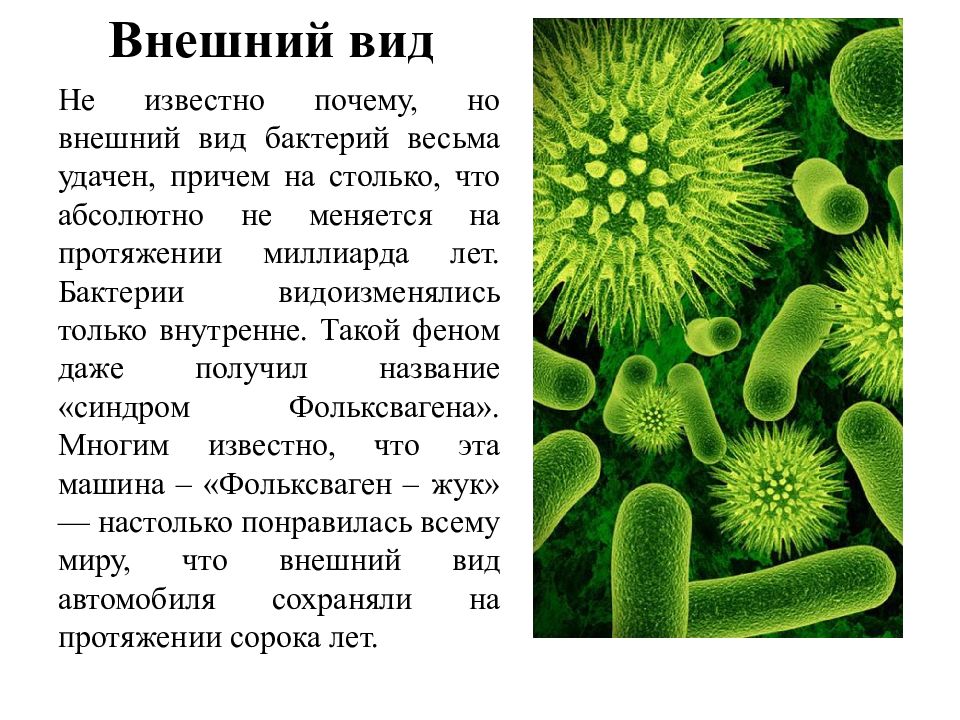 Внешний вид

Не известно почему, но внешний вид бактерий весьма удачен, причем на столько, что абсолютно не меняется на протяжении миллиарда лет. Бактерии видоизменялись только внутренне. Такой феном даже получил название «синдром Фольксвагена». Многим известно, что эта машина – «Фольксваген – жук» — настолько понравилась всему миру, что внешний вид автомобиля сохраняли на протяжении сорока лет.